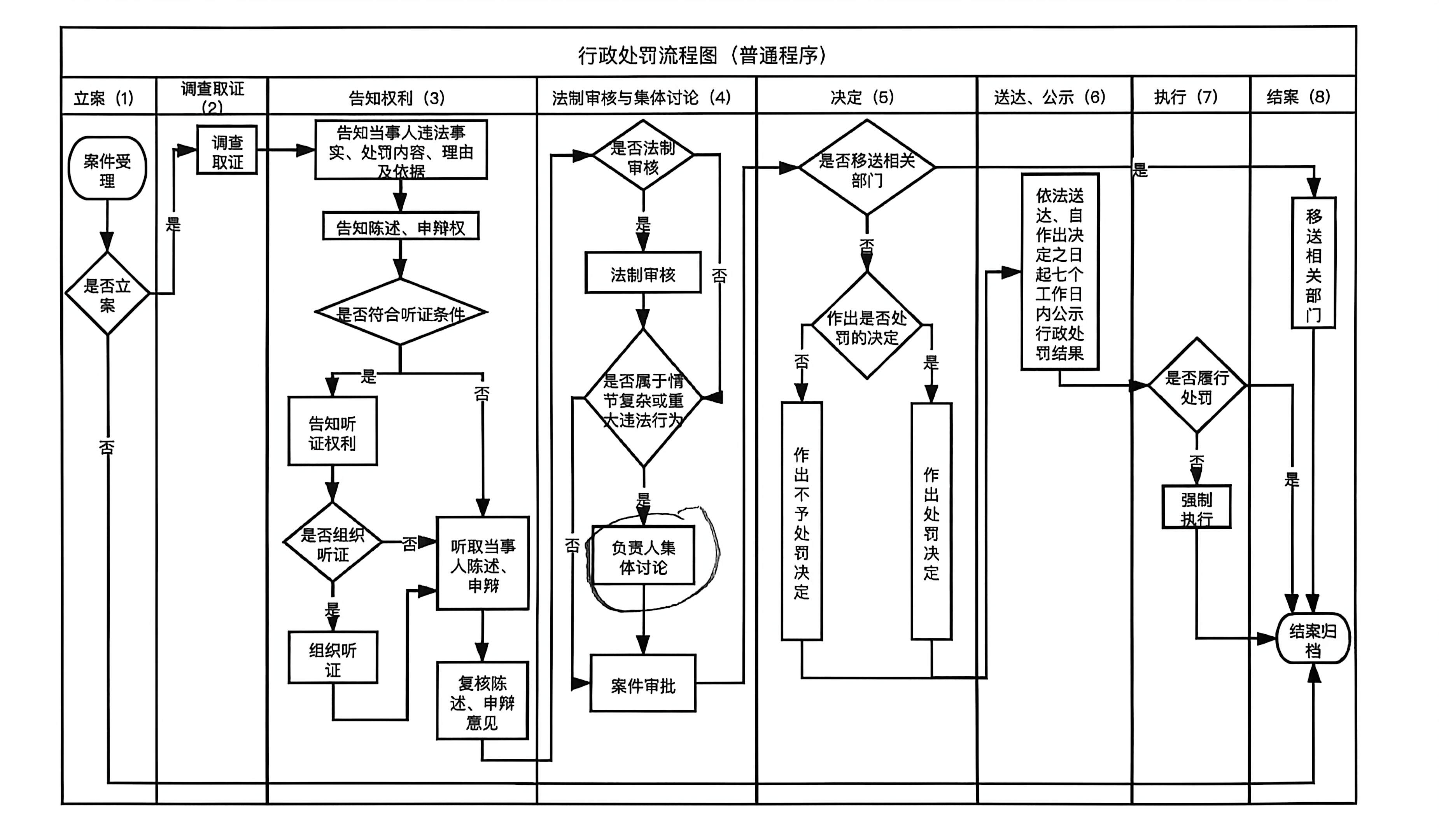 行政处罚流程图（普通程序）

立案（1）

调查取证（2）

告知权利（3）

法制审核与集体讨论（4）

决定（5）

送达、公示（6）

执行（7）

结案（8）

案件受理

是否立案

是

否

调查取证

告知当事人违法事实、处罚内容、理由及依据

告知陈述、申辩权

是否符合听证条件

是

否

告知听证权利

是否组织听证

否

是

组织听证

听取当事人陈述、申辩

复核陈述、申辩意见

是否法制审核

是

否

法制审核

是否属于情节复杂或重大违法行为

是

否

负责人集体讨论

案件审批

是否移送相关部门

是

否

作出是否处罚的决定

否

是

作出不予处罚决定

作出处罚决定

依法送达、自作出决定之日起七个工作日内公示行政处罚结果

是否履行处罚

否

是

强制执行

移送相关部门

结案归档